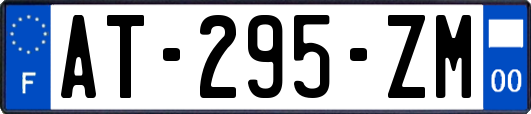 F
AT-295-ZM
00